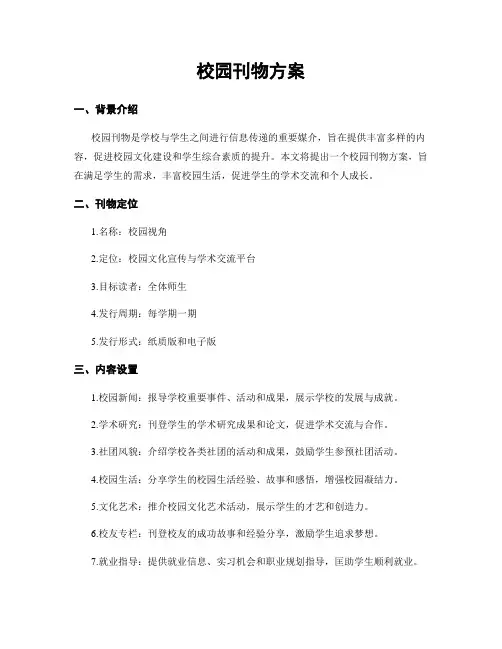 校园刊物方案

一、背景介绍

校园刊物是学校与学生之间进行信息传递的重要媒介，旨在提供丰富多样的内容，促进校园文化建设和学生综合素质的提升。本文将提出一个校园刊物方案，旨在满足学生的需求，丰富校园生活，促进学生的学术交流和个人成长。

二、刊物定位

1.名称：校园视角

2.定位：校园文化宣传与学术交流平台

3.目标读者：全体师生

4.发行周期：每学期一期

5.发行形式：纸质版和电子版

三、内容设置

1.校园新闻：报导学校重要事件、活动和成果，展示学校的发展与成就。

2.学术研究：刊登学生的学术研究成果和论文，促进学术交流与合作。

3.社团风貌：介绍学校各类社团的活动和成果，鼓励学生参预社团活动。

4.校园生活：分享学生的校园生活经验、故事和感悟，增强校园凝结力。

5.文化艺术：推介校园文化艺术活动，展示学生的才艺和创造力。

6.校友专栏：刊登校友的成功故事和经验分享，激励学生追求梦想。

7.就业指导：提供就业信息、实习机会和职业规划指导，匡助学生顺利就业。